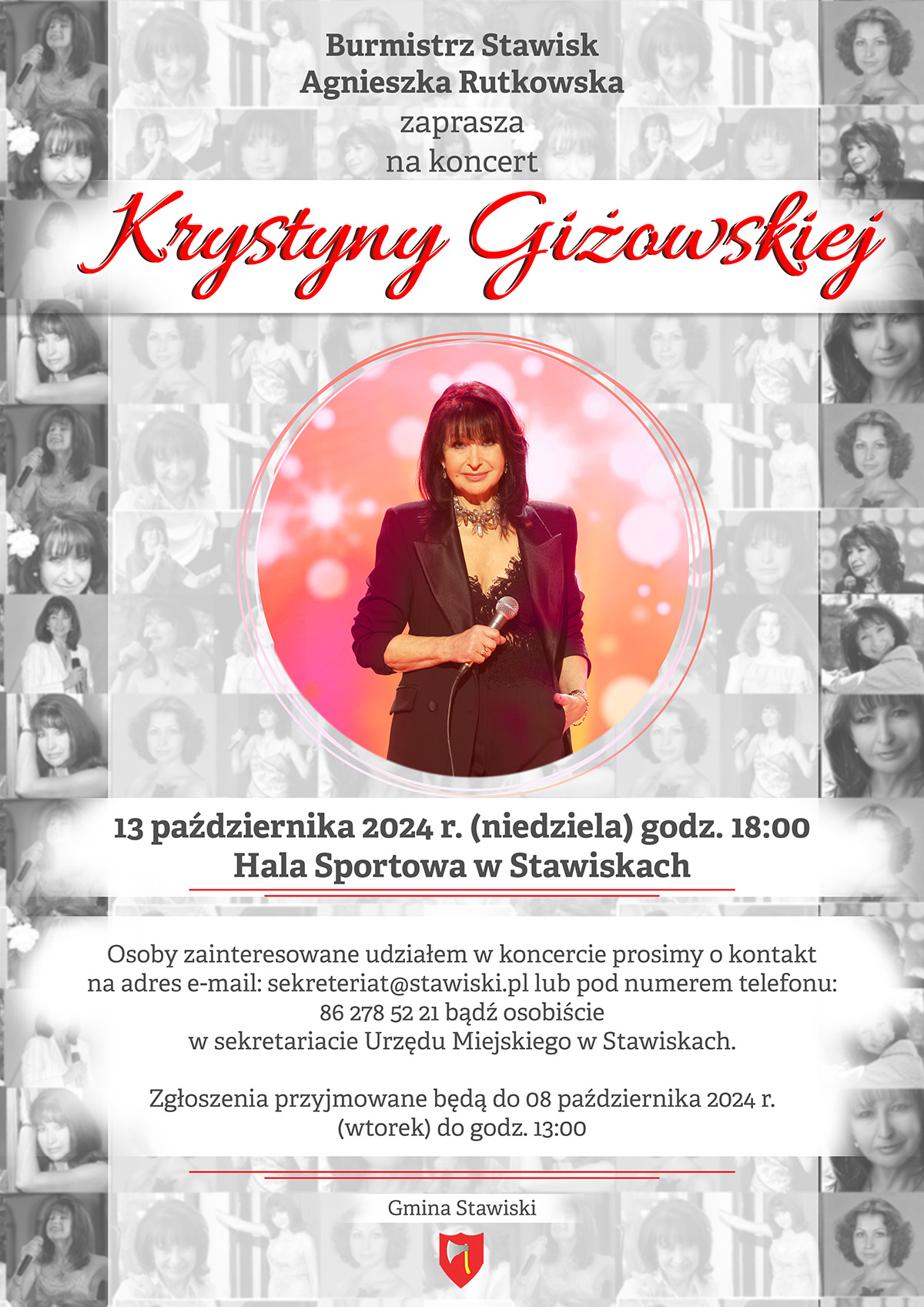 Burmistrz Stawisk
Agnieszka Rutkowska
zaprasza
na koncert

Krystyny Giżowskiej

13 października 2024 r. (niedziela) godz. 18:00
Hala Sportowa w Stawiskach

Osoby zainteresowane udziałem w koncercie prosimy o kontakt na adres e-mail: sekreteriat@stawiski.pl lub pod numerem telefonu: 86 278 52 21 bądź osobiście w sekretariacie Urzędu Miejskiego w Stawiskach.

Zgłoszenia przyjmowane będą do 08 października 2024 r. (wtorek) do godz. 13:00

Gmina Stawiski